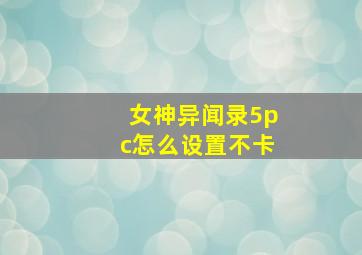 女神异闻录5pc怎么设置不卡